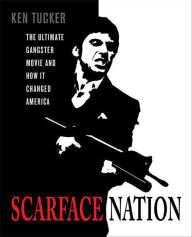 KEN TUCKER

THE ULTIMATE GANGSTER MOVIE AND HOW IT CHANGED AMERICA

SCARFACE NATION